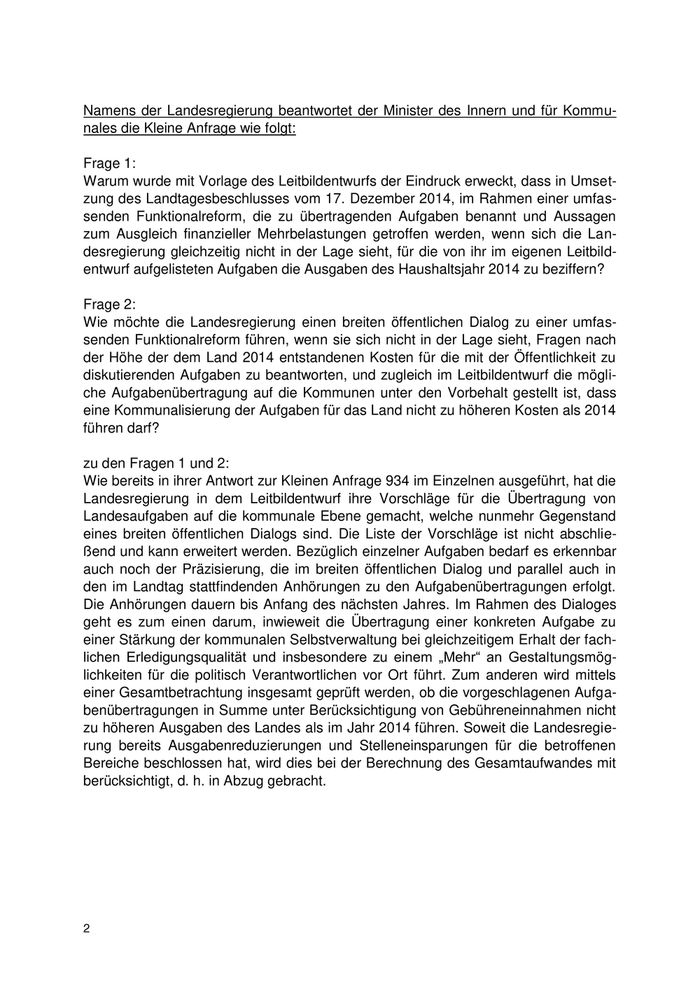 Namens der Landesregierung beantwortet der Minister des Innern und für Kommunales die Kleine Anfrage wie folgt:

Frage 1:
Warum wurde mit Vorlage des Leitbildentwurfs der Eindruck erweckt, dass in Umsetzung des Landtagesbeschlusses vom 17. Dezember 2014, im Rahmen einer umfassenden Funktionalreform, die zu übertragenden Aufgaben benannt und Aussagen zum Ausgleich finanzieller Mehrbelastungen getroffen werden, wenn sich die Landesregierung gleichzeitig nicht in der Lage sieht, für die von ihr im eigenen Leitbildentwurf aufgelisteten Aufgaben die Ausgaben des Haushaltsjahr 2014 zu beziffern?

Frage 2:
Wie möchte die Landesregierung einen breiten öffentlichen Dialog zu einer umfassenden Funktionalreform führen, wenn sie sich nicht in der Lage sieht, Fragen nach der Höhe der dem Land 2014 entstandenen Kosten für die mit der Öffentlichkeit zu diskutierenden Aufgaben zu beantworten, und zugleich im Leitbildentwurf die mögliche Aufgabenübertragung auf die Kommunen unter den Vorbehalt gestellt ist, dass eine Kommunalisierung der Aufgaben für das Land nicht zu höheren Kosten als 2014 führen darf?

zu den Fragen 1 und 2:
Wie bereits in ihrer Antwort zur Kleinen Anfrage 934 im Einzelnen ausgeführt, hat die Landesregierung in dem Leitbildentwurf ihre Vorschläge für die Übertragung von Landesaufgaben auf die kommunale Ebene gemacht, welche nunmehr Gegenstand eines breiten öffentlichen Dialogs sind. Die Liste der Vorschläge ist nicht abschließend und kann erweitert werden. Bezüglich einzelner Aufgaben bedarf es erkennbar auch noch der Präzisierung, die im breiten öffentlichen Dialog und parallel auch in den im Landtag stattfindenden Anhörungen zu den Aufgabenübertragungen erfolgt. Die Anhörungen dauern bis Anfang des nächsten Jahres. Im Rahmen des Dialoges geht es zum einen darum, inwieweit die Übertragung einer konkreten Aufgabe zu einer Stärkung der kommunalen Selbstverwaltung bei gleichzeitigem Erhalt der fachlichen Erledigungsqualität und insbesondere zu einem „Mehr“ an Gestaltungsmöglichkeiten für die politisch Verantwortlichen vor Ort führt. Zum anderen wird mittels einer Gesamtbetrachtung insgesamt geprüft werden, ob die vorgeschlagenen Aufgabenübertragungen in Summe unter Berücksichtigung von Gebühreneinnahmen nicht zu höheren Ausgaben des Landes als im Jahr 2014 führen. Soweit die Landesregierung bereits Ausgabenreduzierungen und Stelleneinsparungen für die betroffenen Bereiche beschlossen hat, wird dies bei der Berechnung des Gesamtaufwandes mit berücksichtigt, d. h. in Abzug gebracht.

2